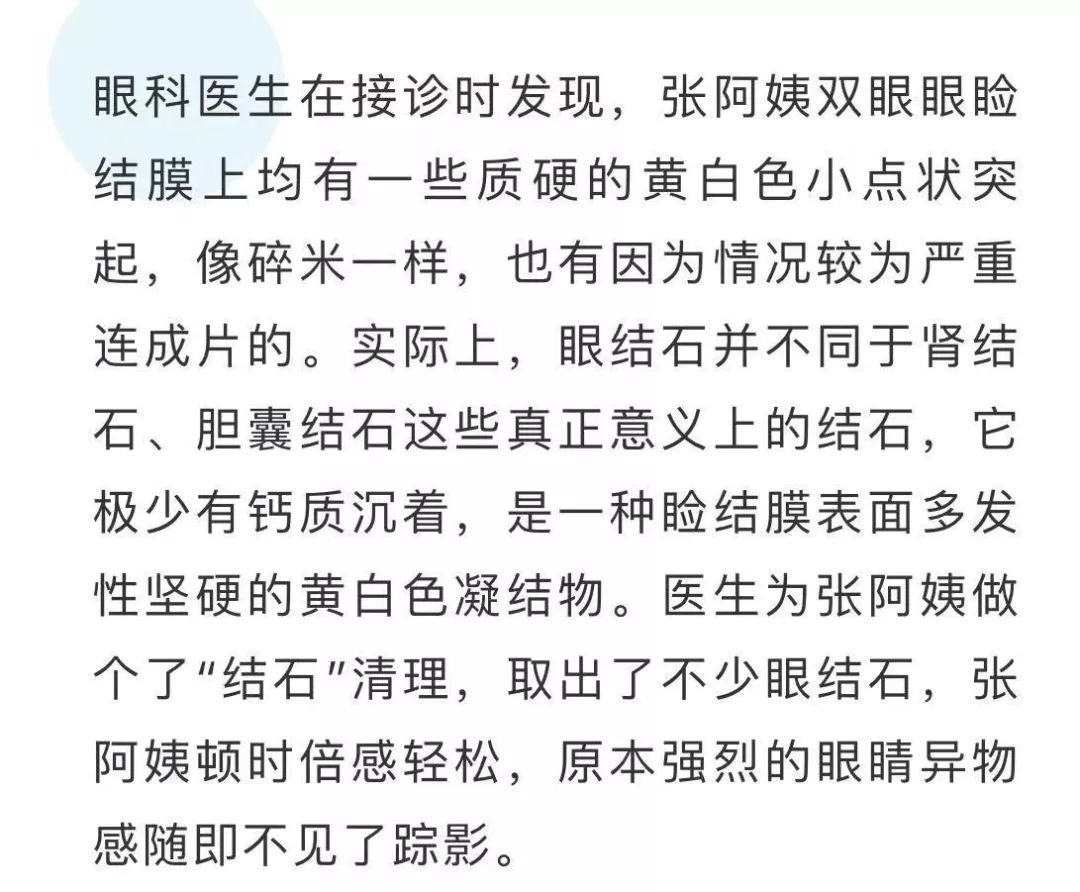 眼科医生在接诊时发现，张阿姨双眼眼睑结膜上均有一些质硬的黄白色小点状突起，像碎米一样，也有因为情况较为严重连成片的。实际上，眼结石并不同于肾结石、胆囊结石这些真正意义上的结石，它极少有钙质沉着，是一种睑结膜表面多发性坚硬的黄白色凝结物。医生为张阿姨做个了“结石”清理，取出了不少眼结石，张阿姨顿时倍感轻松，原本强烈的眼睛异物感随即不见了踪影。